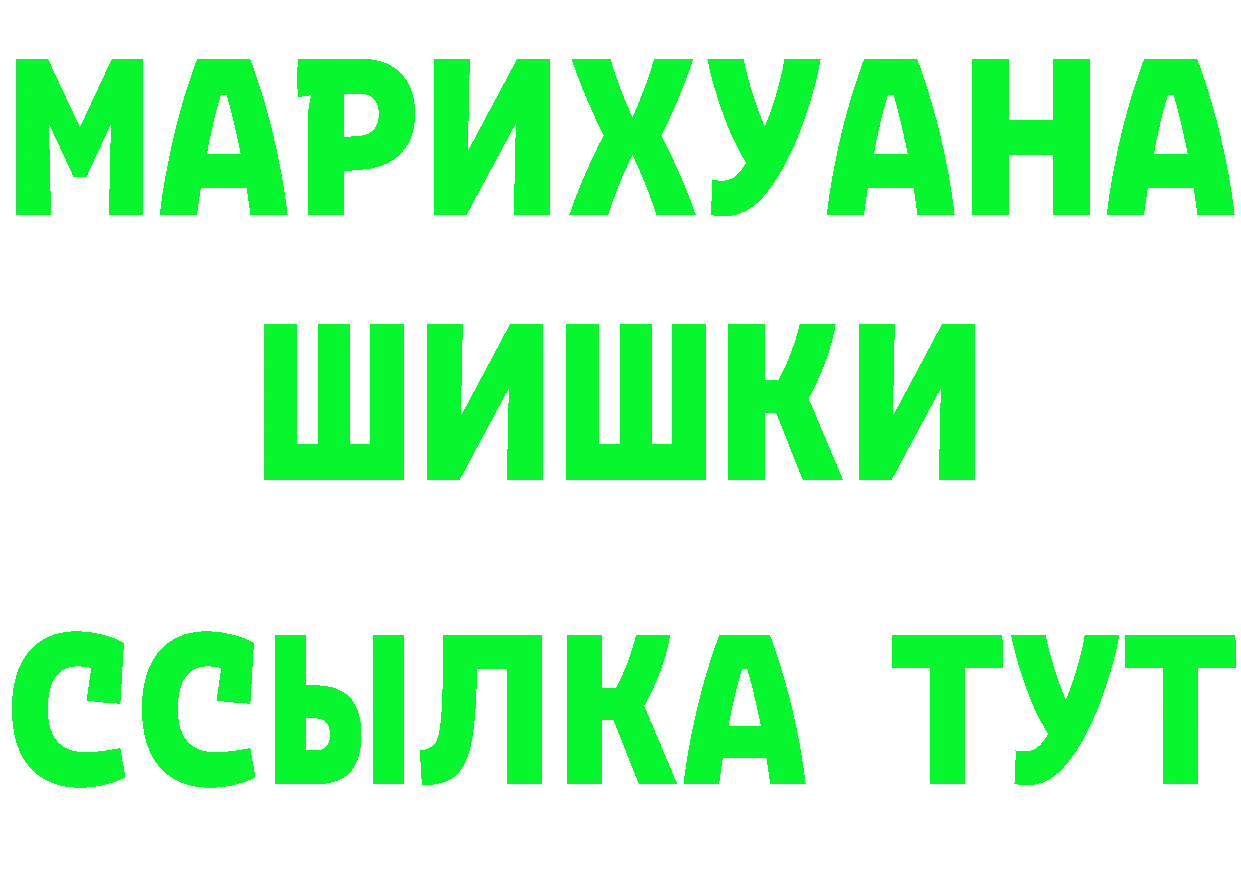 МАРИХУАНА
ШИШКИ
ССЫЛКА ТУТ